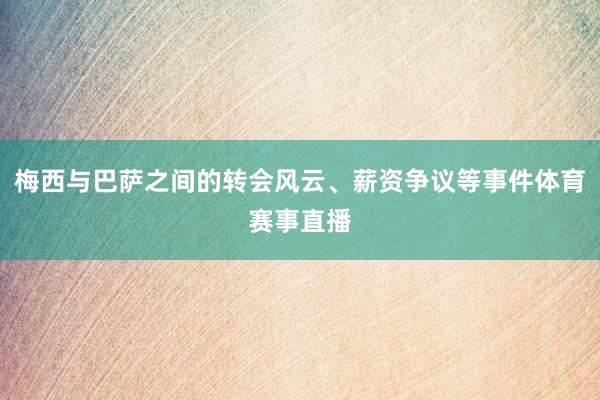 梅西与巴萨之间的转会风云、薪资争议等事件体育赛事直播